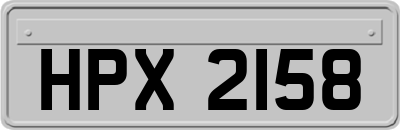 HPX 2158